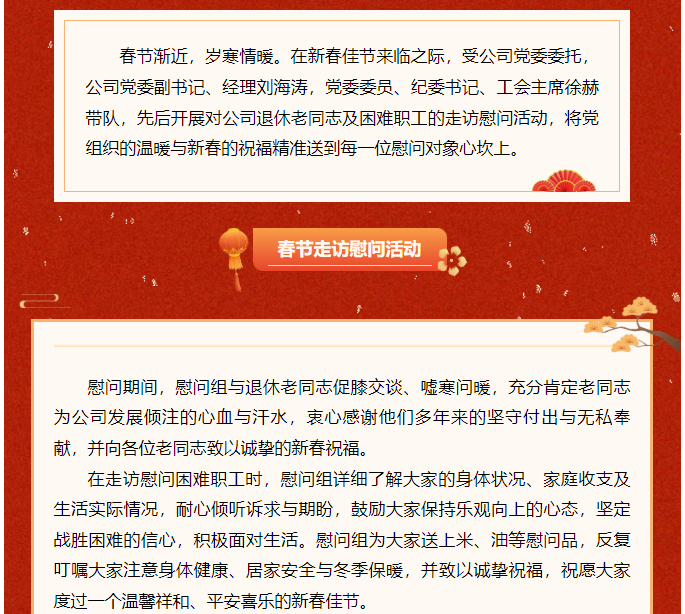 春节渐近，岁寒情暖。在新春佳节来临之际，受公司党委委托，公司党委副书记、经理刘海涛，党委委员、纪委书记、工会主席徐赫带队，先后开展对公司退休老同志及困难职工的走访慰问活动，将党组织的温暖与新春的祝福精准送到每一位慰问对象心坎上。

春节走访慰问活动

慰问期间，慰问组与退休老同志促膝交谈、嘘寒问暖，充分肯定老同志为公司发展倾注的心血与汗水，衷心感谢他们多年来的坚守付出与无私奉献，并向各位老同志致以诚挚的新春祝福。

在走访慰问困难职工时，慰问组详细了解大家的身体状况、家庭收支及生活实际情况，耐心倾听诉求与期盼，鼓励大家保持乐观向上的心态，坚定战胜困难的信心，积极面对生活。慰问组为大家送上米、油等慰问品，反复叮嘱大家注意身体健康、居家安全与冬季保暖，并致以诚挚祝福，祝愿大家度过一个温馨祥和、平安喜乐的新春佳节。